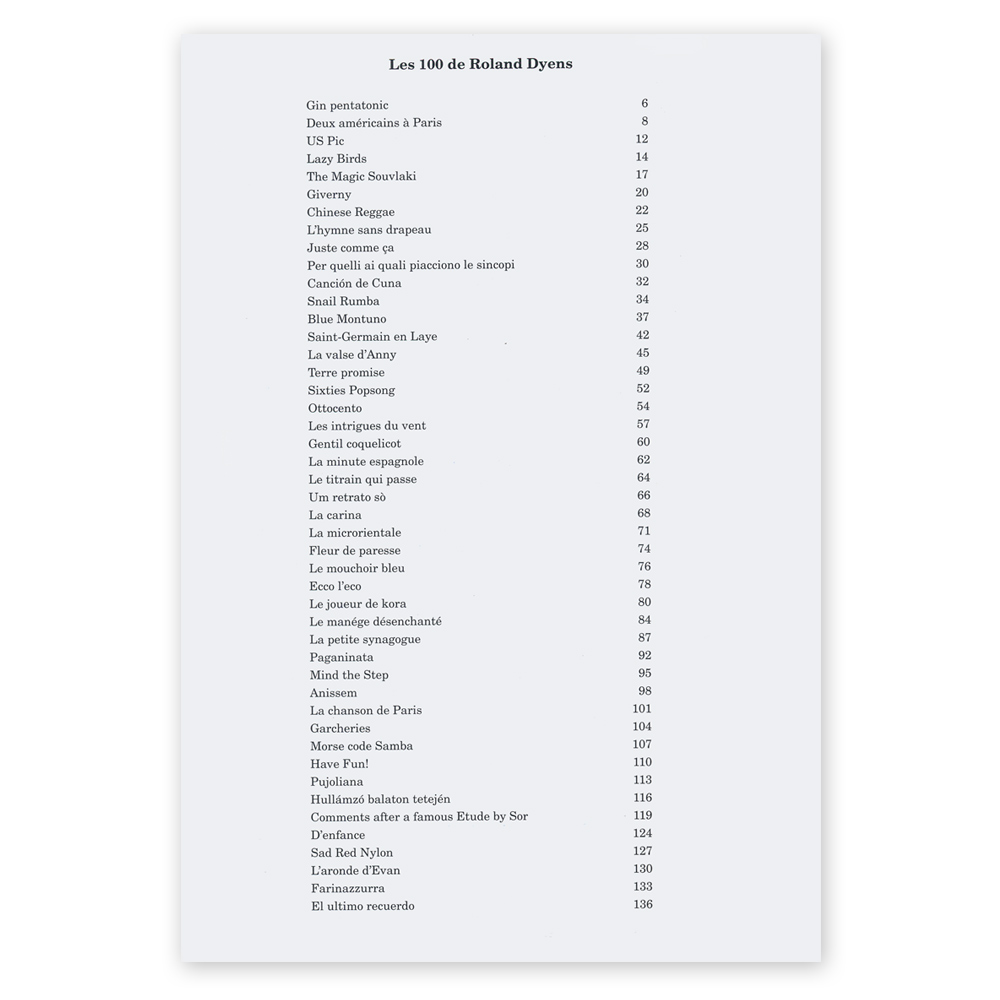 Les 100 de Roland Dyens

| | |
|---|---|
| Gin pentatonic | 6 |
| Deux américains à Paris | 8 |
| US Pic | 12 |
| Lazy Birds | 14 |
| The Magic Souvlaki | 17 |
| Giverny | 20 |
| Chinese Reggae | 22 |
| L'hymne sans drapeau | 25 |
| Juste comme ça | 28 |
| Per quelli ai quali piacciono le sincopi | 30 |
| Canción de Cuna | 32 |
| Snail Rumba | 34 |
| Blue Montuno | 37 |
| Saint-Germain en Laye | 42 |
| La valse d'Anny | 45 |
| Terre promise | 49 |
| Sixties Popsong | 52 |
| Ottocento | 54 |
| Les intrigues du vent | 57 |
| Gentil coquelicot | 60 |
| La minute espagnole | 62 |
| Le titrain qui passe | 64 |
| Um retrato sò | 66 |
| La carina | 68 |
| La microrientale | 71 |
| Fleur de paresse | 74 |
| Le mouchoir bleu | 76 |
| Ecco l'eco | 78 |
| Le joueur de kora | 80 |
| Le manége désenchanté | 84 |
| La petite synagogue | 87 |
| Paganinata | 92 |
| Mind the Step | 95 |
| Anissem | 98 |
| La chanson de Paris | 101 |
| Garcheries | 104 |
| Morse code Samba | 107 |
| Have Fun! | 110 |
| Pujoliana | 113 |
| Hullámzó balaton tetején | 116 |
| Comments after a famous Etude by Sor | 119 |
| D'enfance | 124 |
| Sad Red Nylon | 127 |
| L'aronde d'Evan | 130 |
| Farinazzurra | 133 |
| El ultimo recuerdo | 136 |